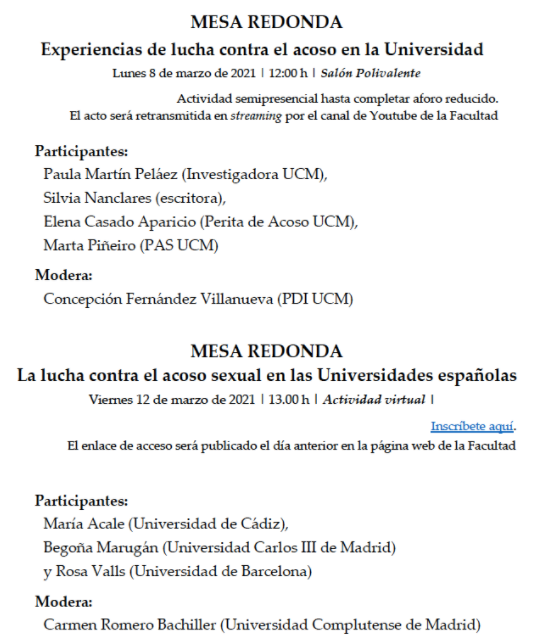 MESA REDONDA

Experiencias de lucha contra el acoso en la Universidad

Lunes 8 de marzo de 2021 | 12:00 h | Salón Polivalente

Actividad semipresencial hasta completar aforo reducido.
El acto será retransmitida en streaming por el canal de Youtube de la Facultad

Participantes:
Paula Martín Peláez (Investigadora UCM),
Silvia Nanclares (escritora),
Elena Casado Aparicio (Perita de Acoso UCM),
Marta Piñeiro (PAS UCM)

Modera:
Concepción Fernández Villanueva (PDI UCM)

MESA REDONDA

La lucha contra el acoso sexual en las Universidades españolas

Viernes 12 de marzo de 2021 | 13.00 h | Actividad virtual |

Inscríbete aquí.
El enlace de acceso será publicado el día anterior en la página web de la Facultad

Participantes:
María Acale (Universidad de Cádiz),
Begoña Marugán (Universidad Carlos III de Madrid)
y Rosa Valls (Universidad de Barcelona)

Modera:
Carmen Romero Bachiller (Universidad Complutense de Madrid)